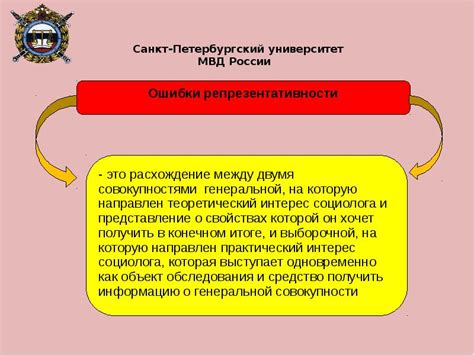 Санкт-Петербургский университет
МВД России

Ошибки репрезентативности

- это расхождение между двумя совокупностями генеральной, на которую направлен теоретический интерес социолога и представление о свойствах которой он хочет получить в конечном итоге, и выборочной, на которую направлен практический интерес социолога, которая выступает одновременно как объект обследования и средство получить информацию о генеральной совокупности